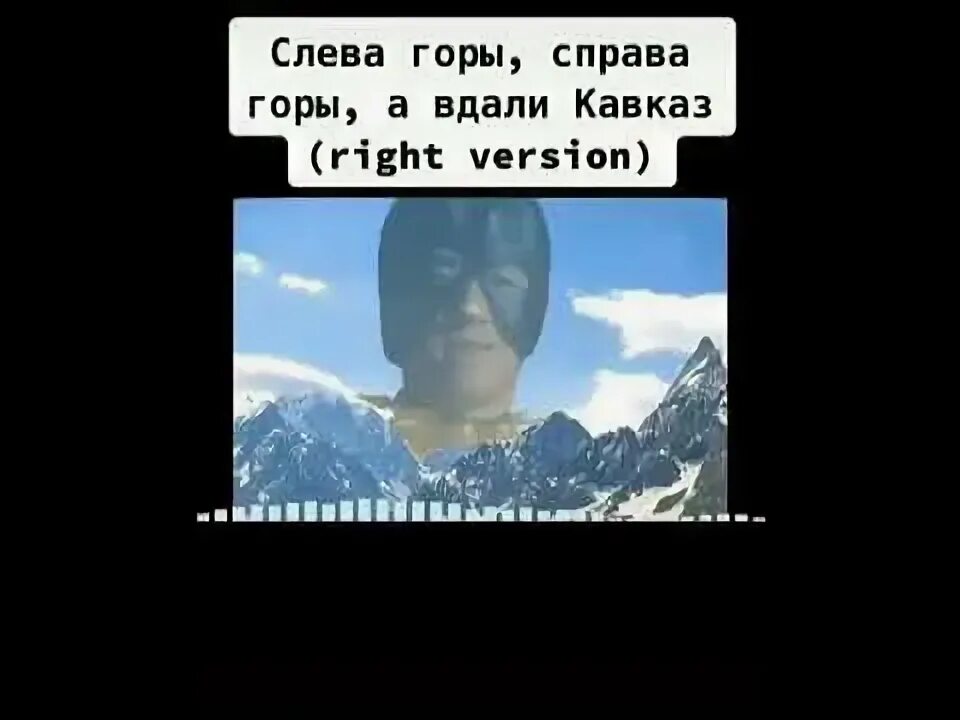 Слева горы, справа горы, а вдали Кавказ (right version)